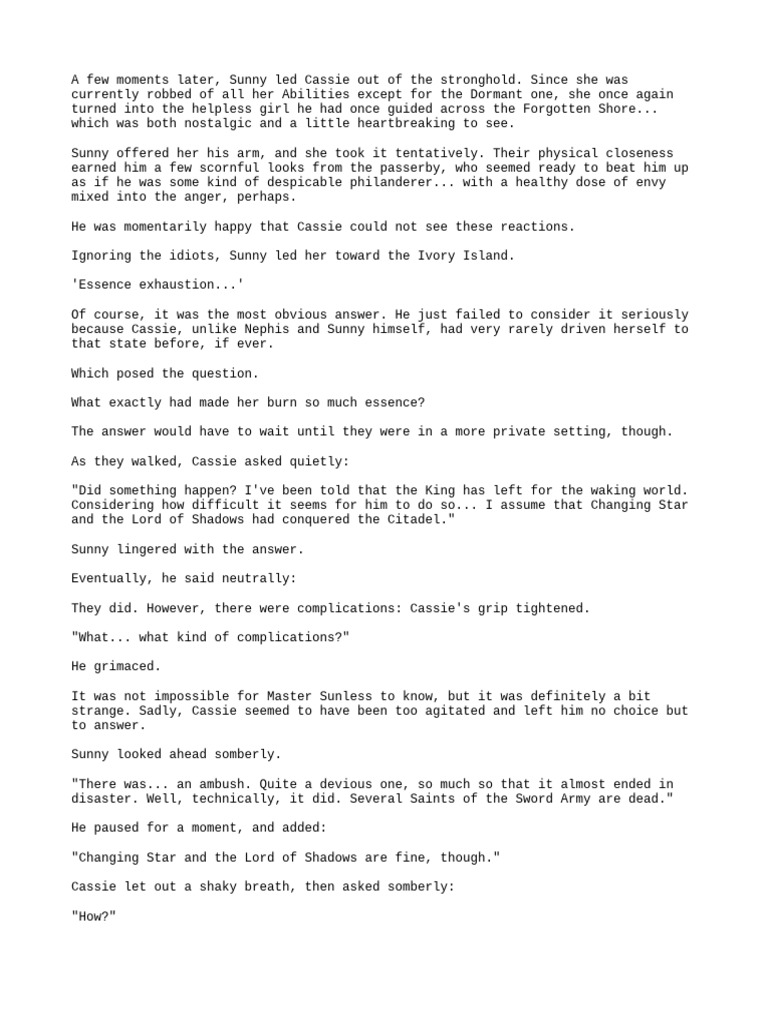 A few moments later, Sunny led Cassie out of the stronghold. Since she was currently robbed of all her Abilities except for the Dormant one, she once again turned into the helpless girl he had once guided across the Forgotten Shore... which was both nostalgic and a little heartbreaking to see.

Sunny offered her his arm, and she took it tentatively. Their physical closeness earned him a few scornful looks from the passerby, who seemed ready to beat him up as if he was some kind of despicable philanderer... with a healthy dose of envy mixed into the anger, perhaps.

He was momentarily happy that Cassie could not see these reactions.

Ignoring the idiots, Sunny led her toward the Ivory Island.

'Essence exhaustion...'

Of course, it was the most obvious answer. He just failed to consider it seriously because Cassie, unlike Nephis and Sunny himself, had very rarely driven herself to that state before, if ever.

Which posed the question.

What exactly had made her burn so much essence?

The answer would have to wait until they were in a more private setting, though.

As they walked, Cassie asked quietly:

"Did something happen? I've been told that the King has left for the waking world. Considering how difficult it seems for him to do so... I assume that Changing Star and the Lord of Shadows had conquered the Citadel."

Sunny lingered with the answer.

Eventually, he said neutrally:

They did. However, there were complications: Cassie's grip tightened.

"What... what kind of complications?"

He grimaced.

It was not impossible for Master Sunless to know, but it was definitely a bit strange. Sadly, Cassie seemed to have been too agitated and left him no choice but to answer.

Sunny looked ahead somberly.

"There was... an ambush. Quite a devious one, so much so that it almost ended in disaster. Well, technically, it did. Several Saints of the Sword Army are dead."

He paused for a moment, and added:

"Changing Star and the Lord of Shadows are fine, though."

Cassie let out a shaky breath, then asked somberly:

"How?"